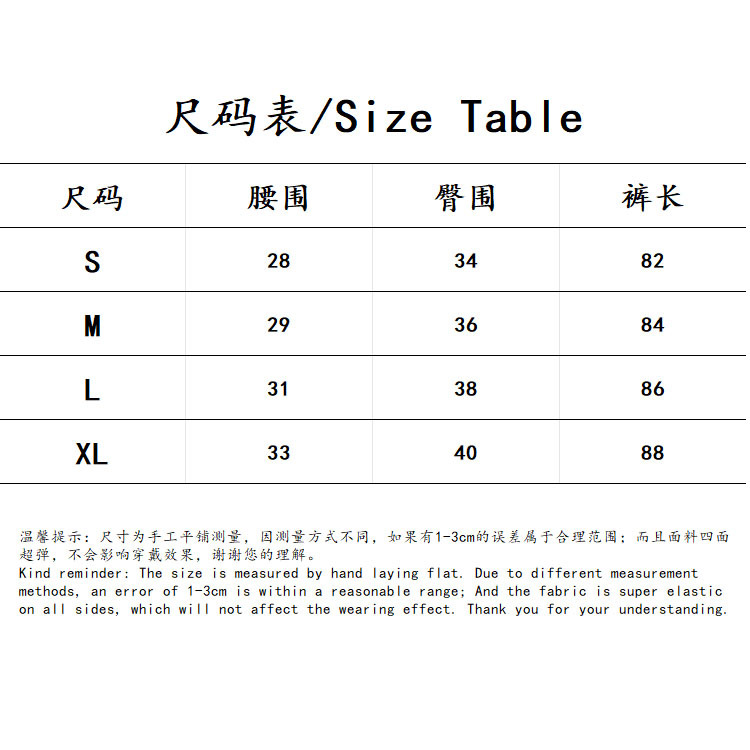 尺码表/Size Table

| 尺码 | 腰围 | 臀围 | 裤长 |
|---|---|---|---|
| S | 28 | 34 | 82 |
| M | 29 | 36 | 84 |
| L | 31 | 38 | 86 |
| XL | 33 | 40 | 88 |

温馨提示：尺寸为手工平铺测量，因测量方式不同，如果有1-3cm的误差属于合理范围；而且面料四面超弹，不会影响穿戴效果，谢谢您的理解。
Kind reminder: The size is measured by hand laying flat. Due to different measurement methods, an error of 1-3cm is within a reasonable range; And the fabric is super elastic on all sides, which will not affect the wearing effect. Thank you for your understanding.